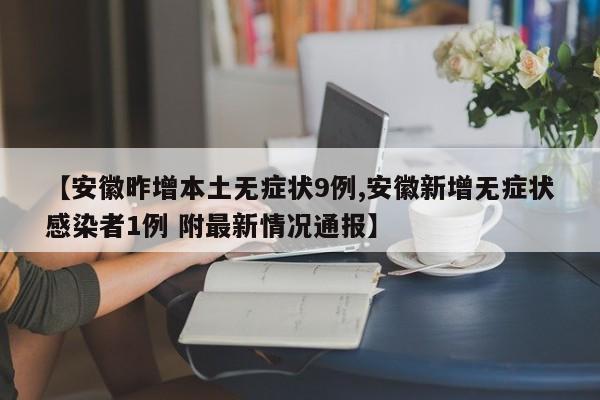 【安徽昨增本土无症状9例,安徽新增无症状感染者1例 附最新情况通报】